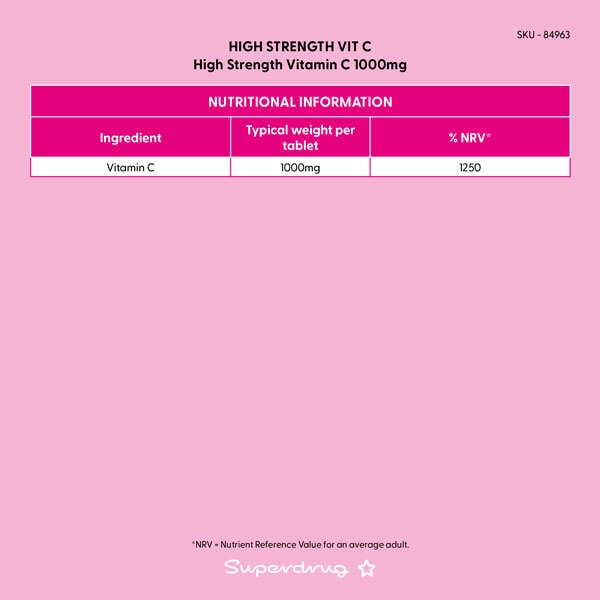 SKU - 84963

HIGH STRENGTH VIT C
High Strength Vitamin C 1000mg

NUTRITIONAL INFORMATION

| Ingredient | Typical weight per tablet | % NRV* |
|---|---|---|
| Vitamin C | 1000mg | 1250 |

*NRV = Nutrient Reference Value for an average adult.

Superdrug